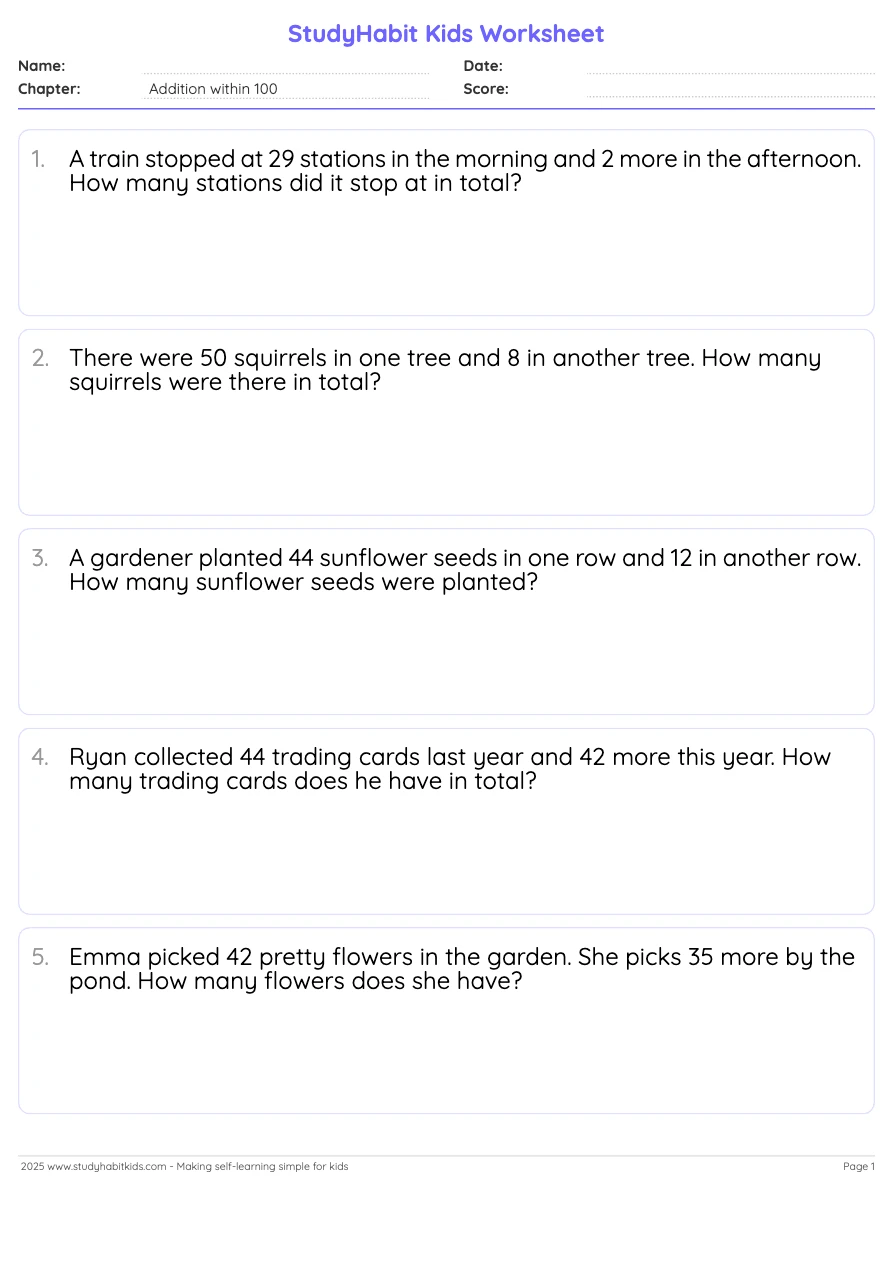 StudyHabit Kids Worksheet

Name:
Date:
Chapter: Addition within 100
Score:

1. A train stopped at 29 stations in the morning and 2 more in the afternoon. How many stations did it stop at in total?

2. There were 50 squirrels in one tree and 8 in another tree. How many squirrels were there in total?

3. A gardener planted 44 sunflower seeds in one row and 12 in another row. How many sunflower seeds were planted?

4. Ryan collected 44 trading cards last year and 42 more this year. How many trading cards does he have in total?

5. Emma picked 42 pretty flowers in the garden. She picks 35 more by the pond. How many flowers does she have?

2025 www.studyhabitkids.com - Making self-learning simple for kids
Page 1